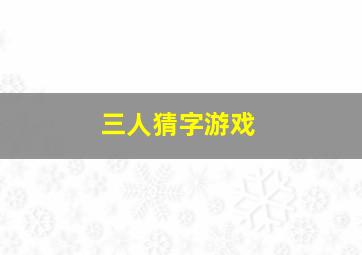 三人猜字游戏